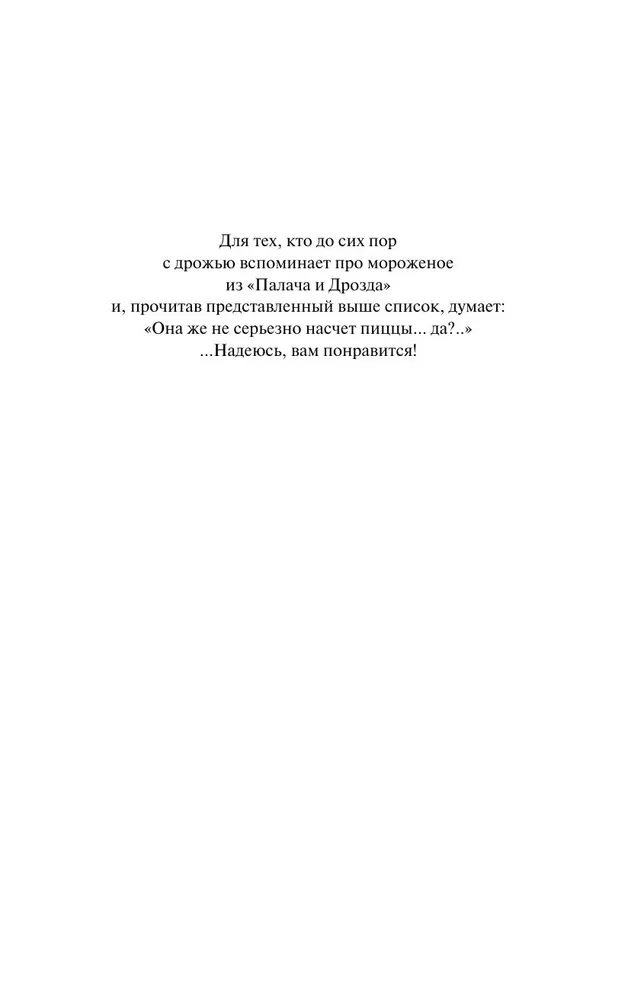 Для тех, кто до сих пор
с дрожью вспоминает про мороженое
из «Палача и Дрозда»
и, прочитав представленный выше список, думает:
«Она же не серьезно насчет пиццы... да?..»
...Надеюсь, вам понравится!